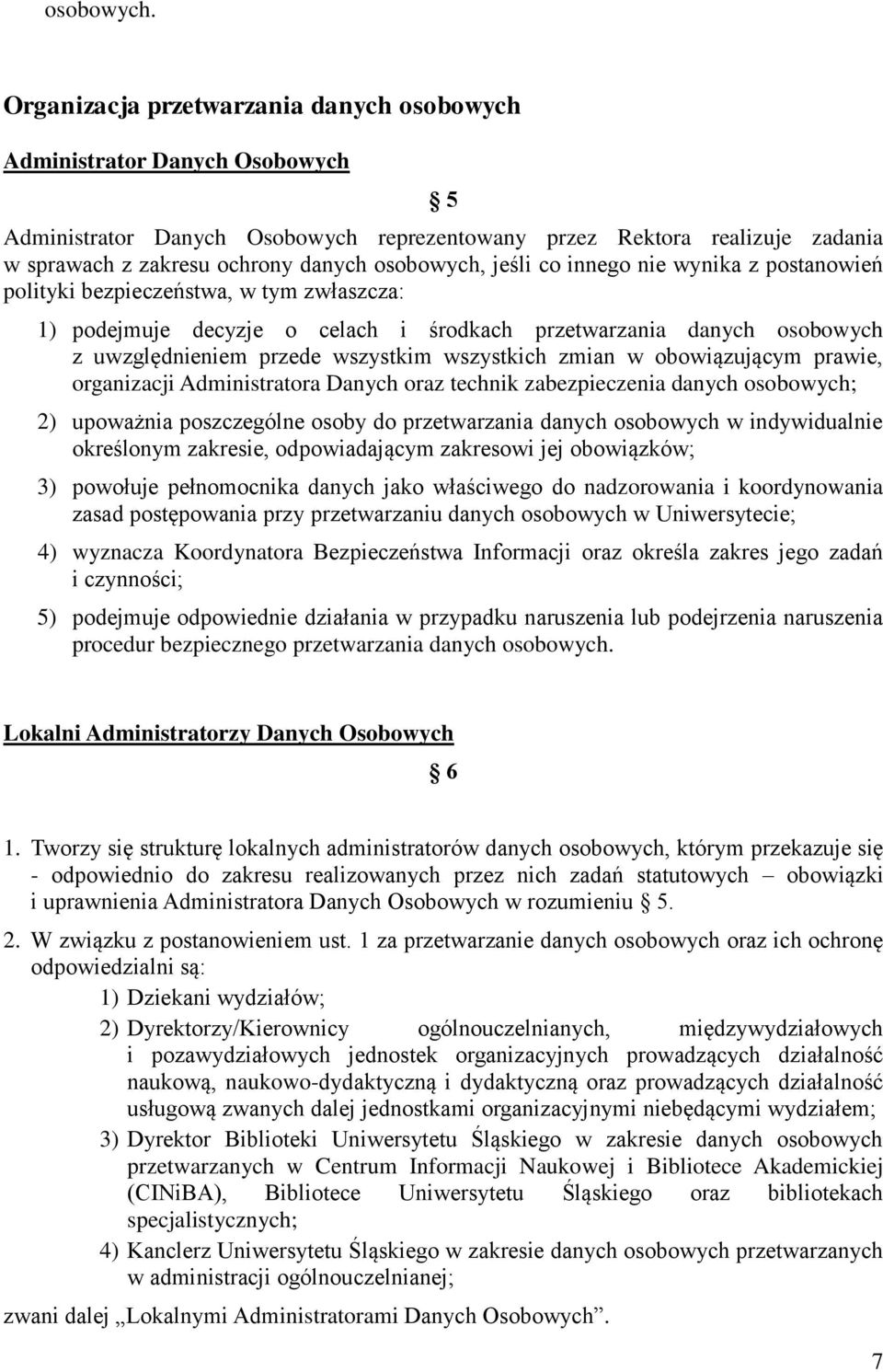 osobowych.

Organizacja przetwarzania danych osobowych

Administrator Danych Osobowych

§ 5

Administrator Danych Osobowych reprezentowany przez Rektora realizuje zadania w sprawach z zakresu ochrony danych osobowych, jeśli co innego nie wynika z postanowień polityki bezpieczeństwa, w tym zwłaszcza:

1) podejmuje decyzje o celach i środkach przetwarzania danych osobowych z uwzględnieniem przede wszystkim wszystkich zmian w obowiązującym prawie, organizacji Administratora Danych oraz technik zabezpieczenia danych osobowych;

2) upoważnia poszczególne osoby do przetwarzania danych osobowych w indywidualnie określonym zakresie, odpowiadającym zakresowi jej obowiązków;

3) powołuje pełnomocnika danych jako właściwego do nadzorowania i koordynowania zasad postępowania przy przetwarzaniu danych osobowych w Uniwersytecie;

4) wyznacza Koordynatora Bezpieczeństwa Informacji oraz określa zakres jego zadań i czynności;

5) podejmuje odpowiednie działania w przypadku naruszenia lub podejrzenia naruszenia procedur bezpiecznego przetwarzania danych osobowych.

Lokalni Administratorzy Danych Osobowych

§ 6

1. Tworzy się strukturę lokalnych administratorów danych osobowych, którym przekazuje się - odpowiednio do zakresu realizowanych przez nich zadań statutowych – obowiązki i uprawnienia Administratora Danych Osobowych w rozumieniu § 5.

2. W związku z postanowieniem ust. 1 za przetwarzanie danych osobowych oraz ich ochronę odpowiedzialni są:

1) Dziekani wydziałów;

2) Dyrektorzy/Kierownicy ogólnouczelnianych, międzywydziałowych i pozawydziałowych jednostek organizacyjnych prowadzących działalność naukową, naukowo-dydaktyczną i dydaktyczną oraz prowadzących działalność usługową zwanych dalej jednostkami organizacyjnymi niebędącymi wydziałem;

3) Dyrektor Biblioteki Uniwersytetu Śląskiego w zakresie danych osobowych przetwarzanych w Centrum Informacji Naukowej i Bibliotece Akademickiej (CINiBA), Bibliotece Uniwersytetu Śląskiego oraz bibliotekach specjalistycznych;

4) Kanclerz Uniwersytetu Śląskiego w zakresie danych osobowych przetwarzanych w administracji ogólnouczelnianej;

zwani dalej „Lokalnymi Administratorami Danych Osobowych”.

7